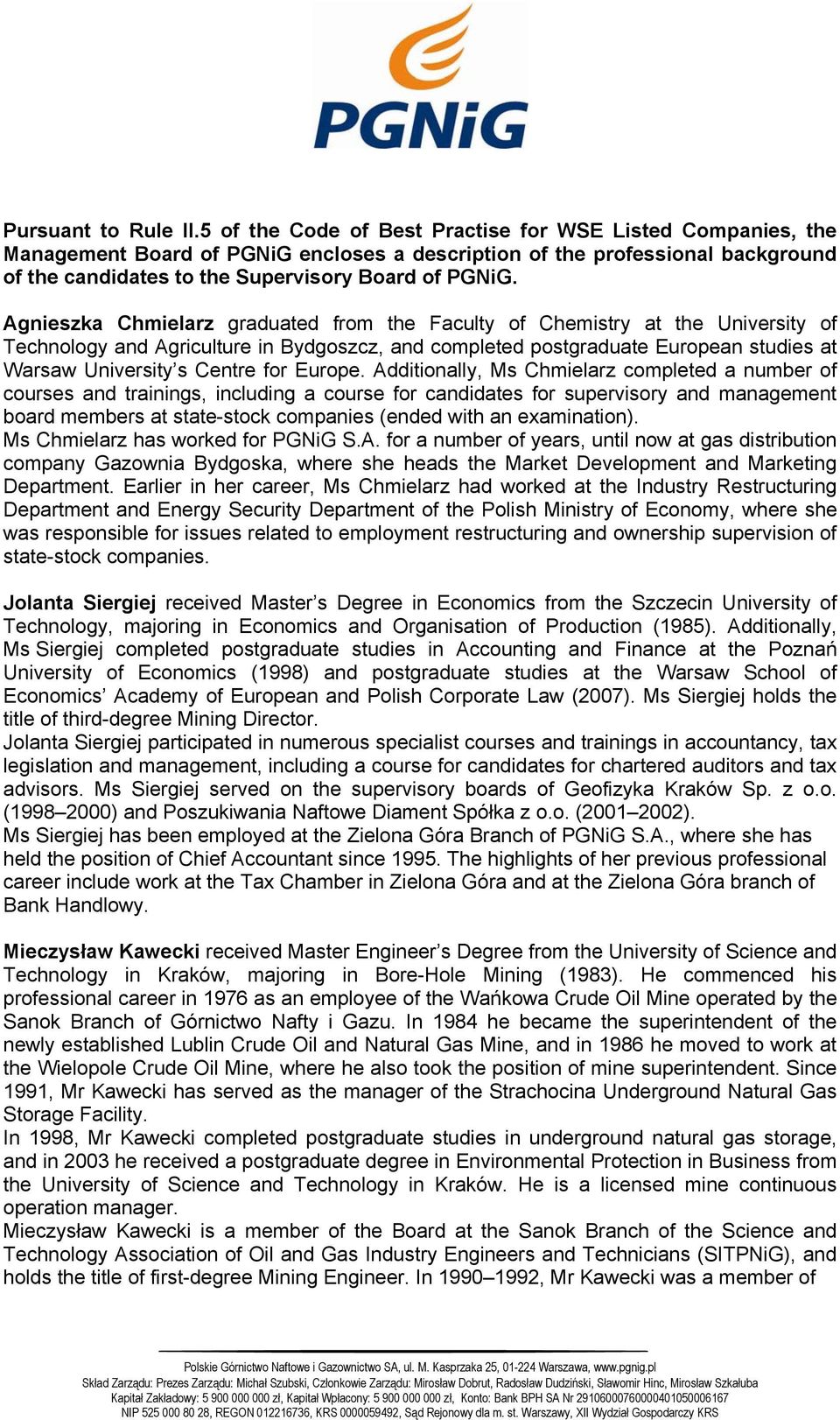 PGNiG

Pursuant to Rule II.5 of the Code of Best Practise for WSE Listed Companies, the Management Board of PGNiG encloses a description of the professional background of the candidates to the Supervisory Board of PGNiG.

Agnieszka Chmielarz graduated from the Faculty of Chemistry at the University of Technology and Agriculture in Bydgoszcz, and completed postgraduate European studies at Warsaw University's Centre for Europe. Additionally, Ms Chmielarz completed a number of courses and trainings, including a course for candidates for supervisory and management board members at state-stock companies (ended with an examination).
Ms Chmielarz has worked for PGNiG S.A. for a number of years, until now at gas distribution company Gazownia Bydgoska, where she heads the Market Development and Marketing Department. Earlier in her career, Ms Chmielarz had worked at the Industry Restructuring Department and Energy Security Department of the Polish Ministry of Economy, where she was responsible for issues related to employment restructuring and ownership supervision of state-stock companies.

Jolanta Siergiej received Master's Degree in Economics from the Szczecin University of Technology, majoring in Economics and Organisation of Production (1985). Additionally, Ms Siergiej completed postgraduate studies in Accounting and Finance at the Poznań University of Economics (1998) and postgraduate studies at the Warsaw School of Economics' Academy of European and Polish Corporate Law (2007). Ms Siergiej holds the title of third-degree Mining Director.
Jolanta Siergiej participated in numerous specialist courses and trainings in accountancy, tax legislation and management, including a course for candidates for chartered auditors and tax advisors. Ms Siergiej served on the supervisory boards of Geofizyka Kraków Sp. z o.o. (1998–2000) and Poszukiwania Naftowe Diament Spółka z o.o. (2001–2002).
Ms Siergiej has been employed at the Zielona Góra Branch of PGNiG S.A., where she has held the position of Chief Accountant since 1995. The highlights of her previous professional career include work at the Tax Chamber in Zielona Góra and at the Zielona Góra branch of Bank Handlowy.

Mieczysław Kawecki received Master Engineer's Degree from the University of Science and Technology in Kraków, majoring in Bore-Hole Mining (1983). He commenced his professional career in 1976 as an employee of the Wańkowa Crude Oil Mine operated by the Sanok Branch of Górnictwo Nafty i Gazu. In 1984 he became the superintendent of the newly established Lublin Crude Oil and Natural Gas Mine, and in 1986 he moved to work at the Wielopole Crude Oil Mine, where he also took the position of mine superintendent. Since 1991, Mr Kawecki has served as the manager of the Strachocina Underground Natural Gas Storage Facility.
In 1998, Mr Kawecki completed postgraduate studies in underground natural gas storage, and in 2003 he received a postgraduate degree in Environmental Protection in Business from the University of Science and Technology in Kraków. He is a licensed mine continuous operation manager.
Mieczysław Kawecki is a member of the Board at the Sanok Branch of the Science and Technology Association of Oil and Gas Industry Engineers and Technicians (SITPNiG), and holds the title of first-degree Mining Engineer. In 1990–1992, Mr Kawecki was a member of

Polskie Górnictwo Naftowe i Gazownictwo SA, ul. M. Kasprzaka 25, 01-224 Warszawa, www.pgnig.pl
Skład Zarządu: Prezes Zarządu: Michał Szubski, Członkowie Zarządu: Mirosław Dobrut, Radosław Dudziński, Sławomir Hinc, Mirosław Szkałuba
Kapitał Zakładowy: 5 900 000 000 zł, Kapitał Wpłacony: 5 900 000 000 zł, Konto: Bank BPH SA Nr 29106000760000401050006167
NIP 525 000 80 28, REGON 012216736, KRS 0000059492, Sąd Rejonowy dla m. st. Warszawy, XII Wydział Gospodarczy KRS